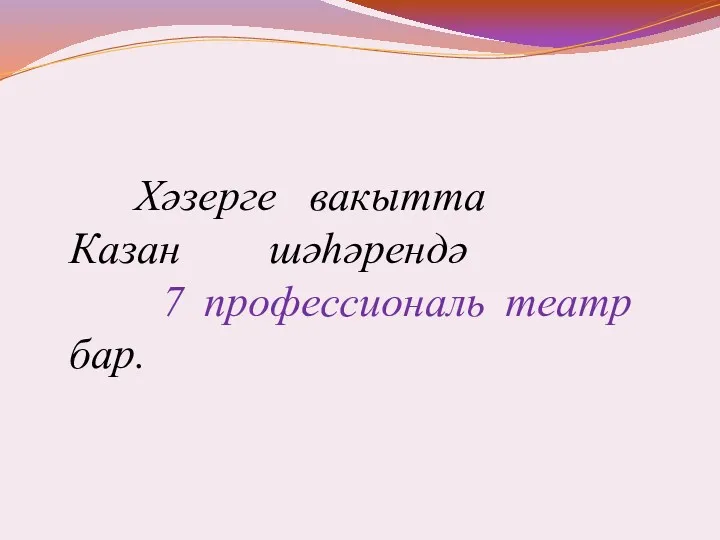 Хәзерге вакытта Казан шәһәрендә 7 профессиональ театр бар.